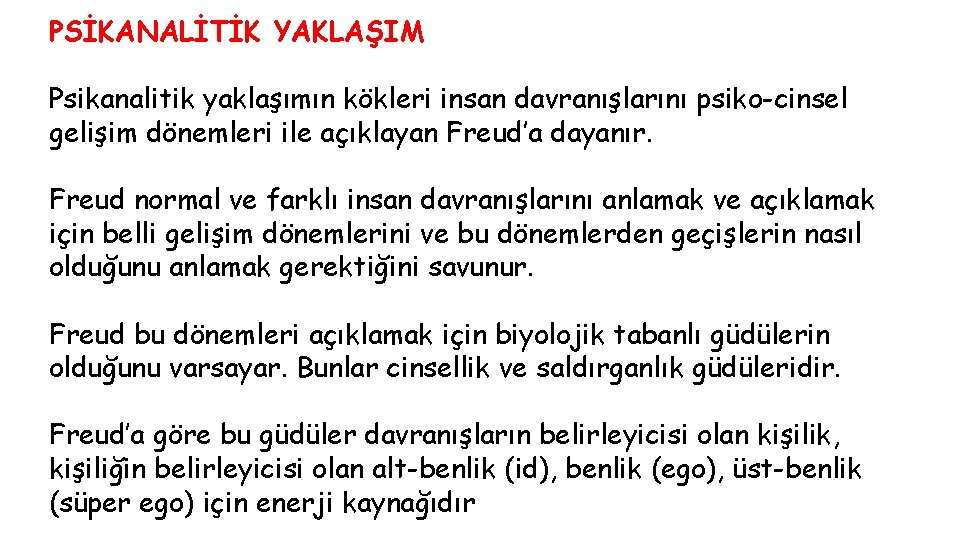 PSİKANALİTİK YAKLAŞIM

Psikanalitik yaklaşımın kökleri insan davranışlarını psiko-cinsel gelişim dönemleri ile açıklayan Freud'a dayanır.

Freud normal ve farklı insan davranışlarını anlamak ve açıklamak için belli gelişim dönemlerini ve bu dönemlerden geçişlerin nasıl olduğunu anlamak gerektiğini savunur.

Freud bu dönemleri açıklamak için biyolojik tabanlı güdülerin olduğunu varsayar. Bunlar cinsellik ve saldırganlık güdüleridir.

Freud'a göre bu güdüler davranışların belirleyicisi olan kişilik, kişiliğin belirleyicisi olan alt-benlik (id), benlik (ego), üst-benlik (süper ego) için enerji kaynağıdır